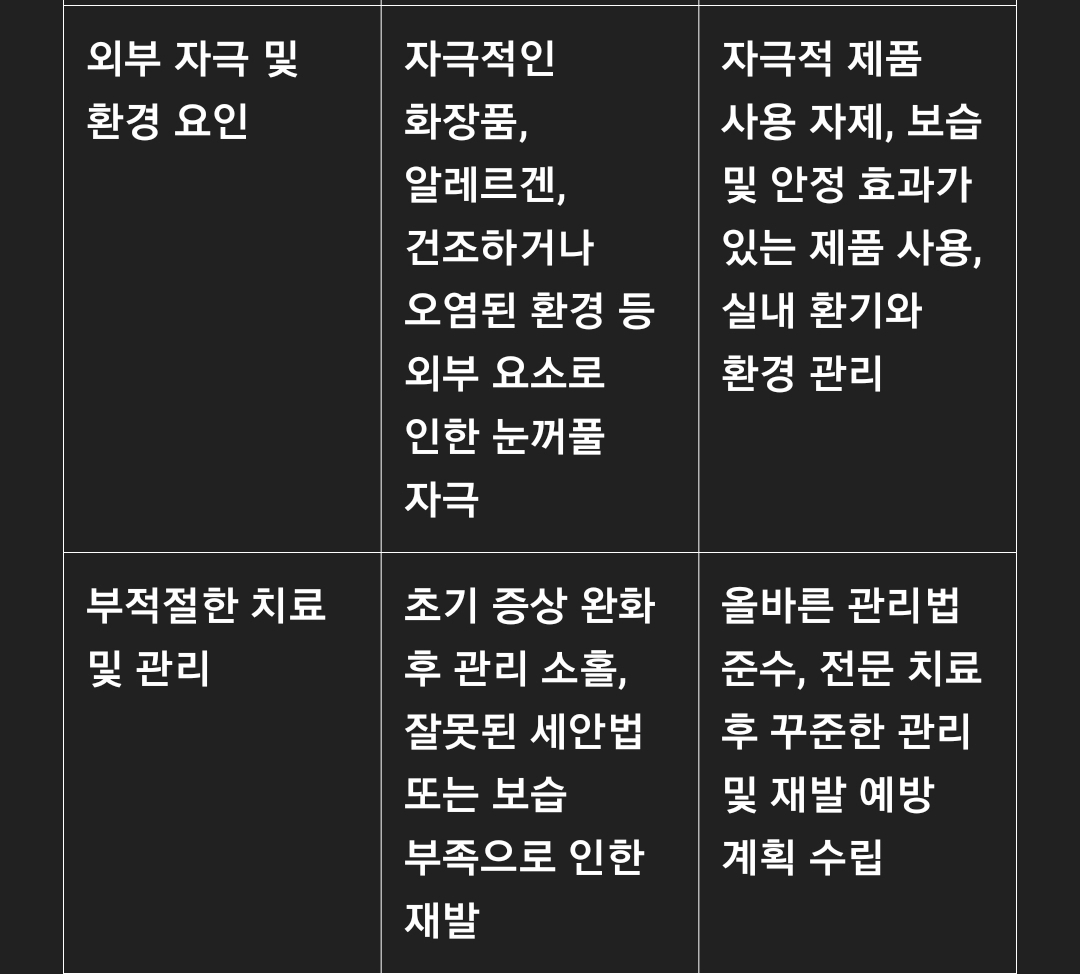 | | | |
|---|---|---|
| 외부 자극 및 환경 요인 | 자극적인 화장품, 알레르겐, 건조하거나 오염된 환경 등 외부 요소로 인한 눈꺼풀 자극 | 자극적 제품 사용 자제, 보습 및 안정 효과가 있는 제품 사용, 실내 환기와 환경 관리 |
| 부적절한 치료 및 관리 | 초기 증상 완화 후 관리 소홀, 잘못된 세안법 또는 보습 부족으로 인한 재발 | 올바른 관리법 준수, 전문 치료 후 꾸준한 관리 및 재발 예방 계획 수립 |